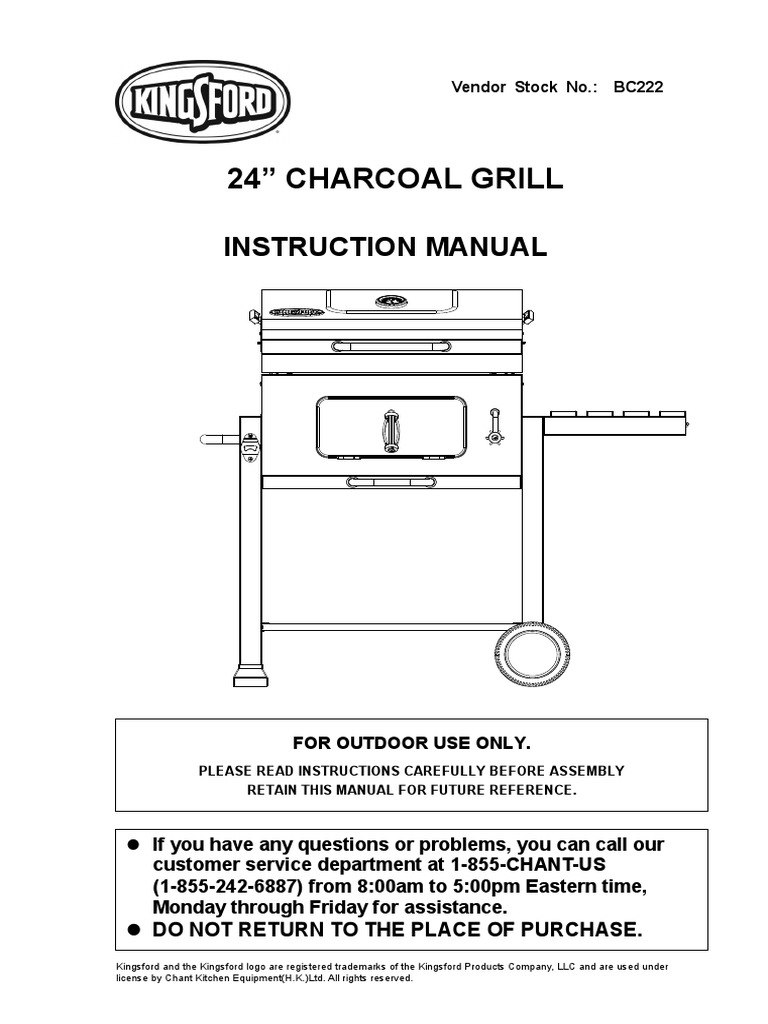 KINGSFORD

Vendor Stock No.: BC222

24” CHARCOAL GRILL

INSTRUCTION MANUAL

FOR OUTDOOR USE ONLY.

PLEASE READ INSTRUCTIONS CAREFULLY BEFORE ASSEMBLY
RETAIN THIS MANUAL FOR FUTURE REFERENCE.

● If you have any questions or problems, you can call our customer service department at 1-855-CHANT-US (1-855-242-6887) from 8:00am to 5:00pm Eastern time, Monday through Friday for assistance.
● DO NOT RETURN TO THE PLACE OF PURCHASE.

Kingsford and the Kingsford logo are registered trademarks of the Kingsford Products Company, LLC and are used under license by Chant Kitchen Equipment(H.K.)Ltd. All rights reserved.